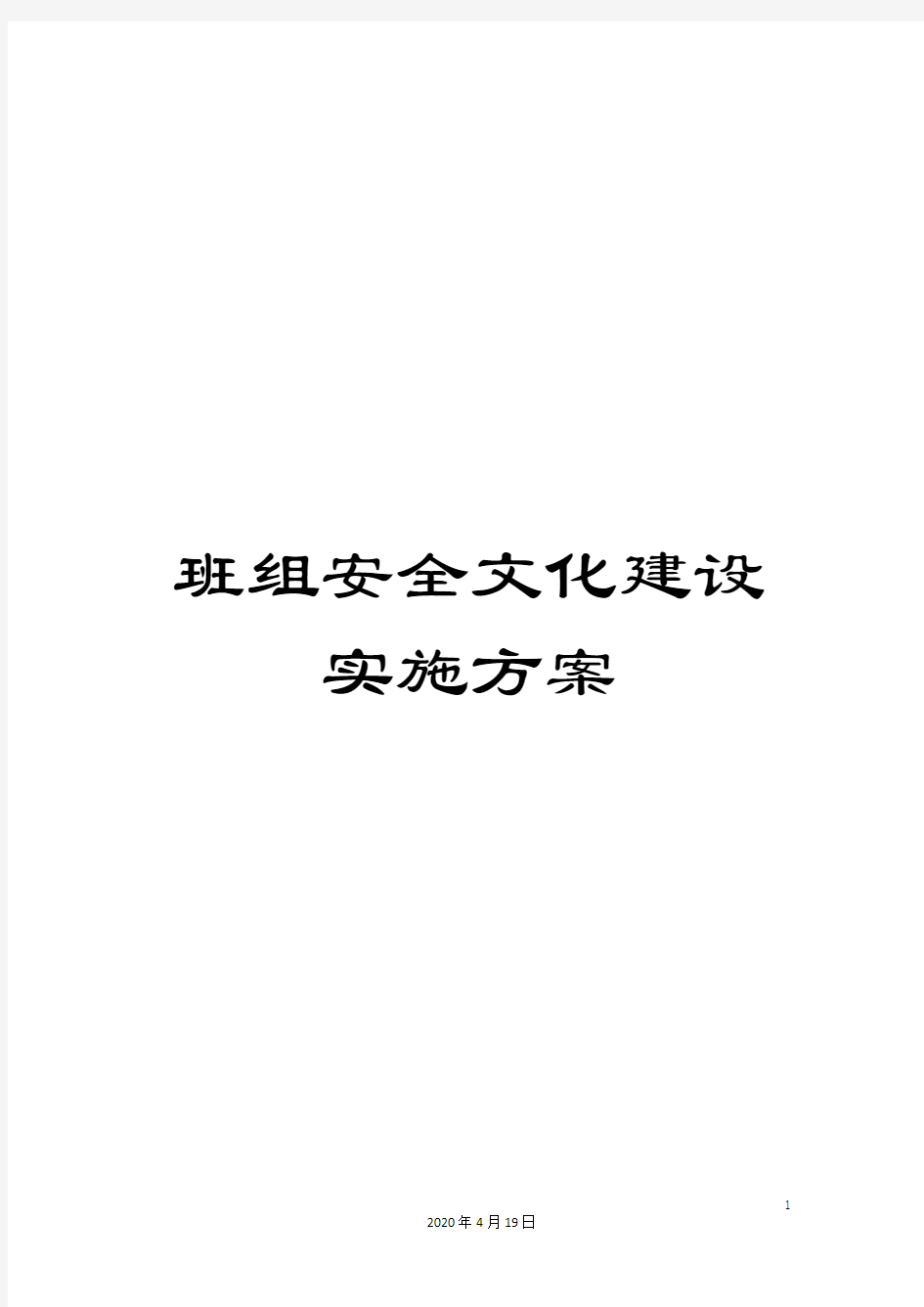 班组安全文化建设实施方案

1

2020年4月19日